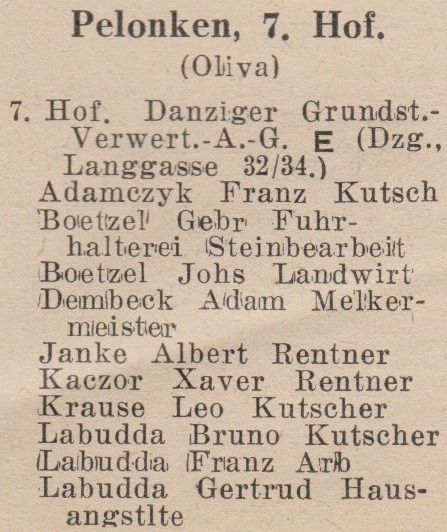 Pelonken, 7. Hof.

(Oliva)

7. Hof. Danziger Grundst.-Verwert.-A.-G. E (Dzg., Langgasse 32/34.)

Adamczyk Franz Kutsch

Boetzel Gebr Fuhrhalterei Steinbearbeit

Boetzel Johs Landwirt

Dembeck Adam Melkermeister

Janke Albert Rentner

Kaczor Xaver Rentner

Krause Leo Kutscher

Labudda Bruno Kutscher

Labudda Franz Arb

Labudda Gertrud Hausangstlte